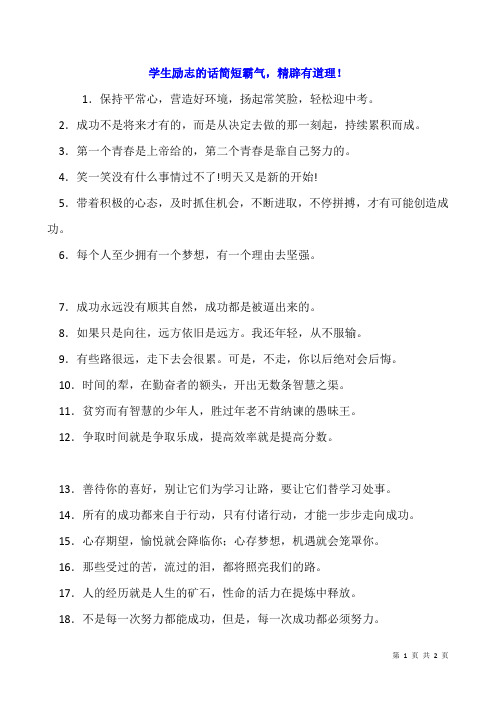 学生励志的话简短霸气，精辟有道理！

1．保持平常心，营造好环境，扬起常笑脸，轻松迎中考。

2．成功不是将来才有的，而是从决定去做的那一刻起，持续累积而成。

3．第一个青春是上帝给的，第二个青春是靠自己努力的。

4．笑一笑没有什么事情过不了!明天又是新的开始!

5．带着积极的心态，及时抓住机会，不断进取，不停拼搏，才有可能创造成功。

6．每个人至少拥有一个梦想，有一个理由去坚强。

7．成功永远没有顺其自然，成功都是被逼出来的。

8．如果只是向往，远方依旧是远方。我还年轻，从不服输。

9．有些路很远，走下去会很累。可是，不走，你以后绝对会后悔。

10．时间的犁，在勤奋者的额头，开出无数条智慧之渠。

11．贫穷而有智慧的少年人，胜过年老不肯纳谏的愚昧王。

12．争取时间就是争取乐成，提高效率就是提高分数。

13．善待你的喜好，别让它们为学习让路，要让它们替学习处事。

14．所有的成功都来自于行动，只有付诸行动，才能一步步走向成功。

15．心存期望，愉悦就会降临你；心存梦想，机遇就会笼罩你。

16．那些受过的苦，流过的泪，都将照亮我们的路。

17．人的经历就是人生的矿石，性命的活力在提炼中释放。

18．不是每一次努力都能成功，但是，每一次成功都必须努力。

第 1 页 共 2 页